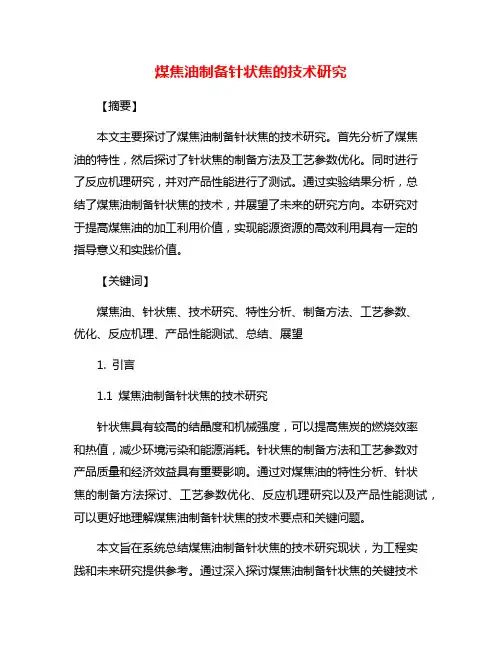 煤焦油制备针状焦的技术研究

【摘要】

本文主要探讨了煤焦油制备针状焦的技术研究。首先分析了煤焦油的特性，然后探讨了针状焦的制备方法及工艺参数优化。同时进行了反应机理研究，并对产品性能进行了测试。通过实验结果分析，总结了煤焦油制备针状焦的技术，并展望了未来的研究方向。本研究对于提高煤焦油的加工利用价值，实现能源资源的高效利用具有一定的指导意义和实践价值。

【关键词】

煤焦油、针状焦、技术研究、特性分析、制备方法、工艺参数、优化、反应机理、产品性能测试、总结、展望

1. 引言

1.1 煤焦油制备针状焦的技术研究

针状焦具有较高的结晶度和机械强度，可以提高焦炭的燃烧效率和热值，减少环境污染和能源消耗。针状焦的制备方法和工艺参数对产品质量和经济效益具有重要影响。通过对煤焦油的特性分析、针状焦的制备方法探讨、工艺参数优化、反应机理研究以及产品性能测试，可以更好地理解煤焦油制备针状焦的技术要点和关键问题。

本文旨在系统总结煤焦油制备针状焦的技术研究现状，为工程实践和未来研究提供参考。通过深入探讨煤焦油制备针状焦的关键技术